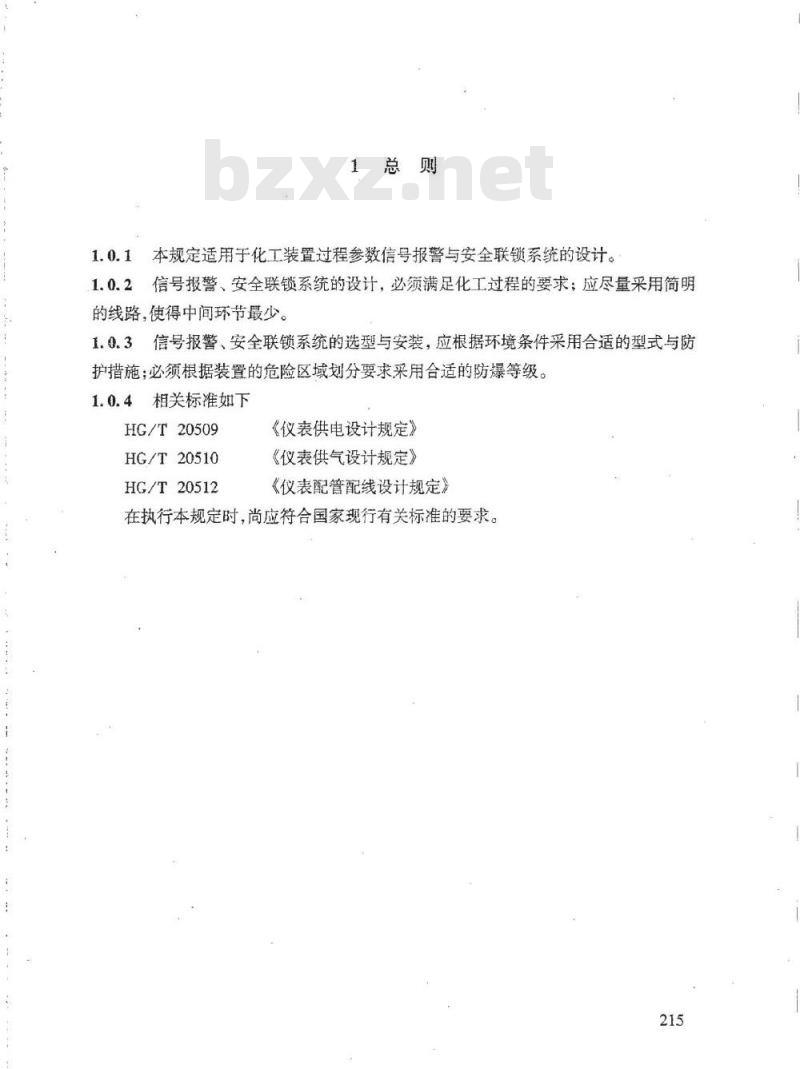 bzxz.net

1 总 则

1.0.1 本规定适用于化工装置过程参数信号报警与安全联锁系统的设计。

1.0.2 信号报警、安全联锁系统的设计，必须满足化工过程的要求；应尽量采用简明的线路，使得中间环节最少。

1.0.3 信号报警、安全联锁系统的选型与安装，应根据环境条件采用合适的型式与防护措施；必须根据装置的危险区域划分要求采用合适的防爆等级。

1.0.4 相关标准如下

HG/T 20509 《仪表供电设计规定》

HG/T 20510 《仪表供气设计规定》

HG/T 20512 《仪表配管配线设计规定》

在执行本规定时，尚应符合国家现行有关标准的要求。

215